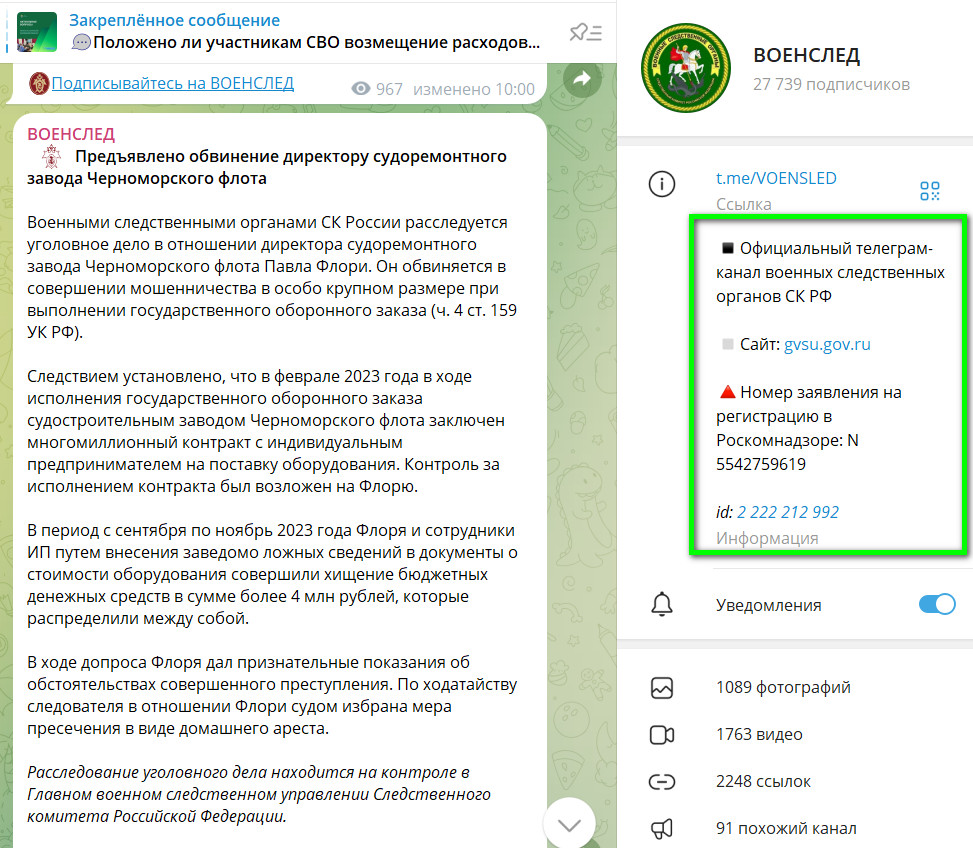 Закреплённое сообщение
Положено ли участникам СВО возмещение расходов...

Подписывайтесь на ВОЕНСЛЕД
967 изменено 10:00

ВОЕНСЛЕД
Предъявлено обвинение директору судоремонтного завода Черноморского флота

Военными следственными органами СК России расследуется уголовное дело в отношении директора судоремонтного завода Черноморского флота Павла Флори. Он обвиняется в совершении мошенничества в особо крупном размере при выполнении государственного оборонного заказа (ч. 4 ст. 159 УК РФ).

Следствием установлено, что в феврале 2023 года в ходе исполнения государственного оборонного заказа судостроительным заводом Черноморского флота заключен многомиллионный контракт с индивидуальным предпринимателем на поставку оборудования. Контроль за исполнением контракта был возложен на Флорю.

В период с сентября по ноябрь 2023 года Флоря и сотрудники ИП путем внесения заведомо ложных сведений в документы о стоимости оборудования совершили хищение бюджетных денежных средств в сумме более 4 млн рублей, которые распределили между собой.

В ходе допроса Флоря дал признательные показания об обстоятельствах совершенного преступления. По ходатайству следователя в отношении Флори судом избрана мера пресечения в виде домашнего ареста.

Расследование уголовного дела находится на контроле в Главном военном следственном управлении Следственного комитета Российской Федерации.

ВОЕНСЛЕД
27 739 подписчиков

t.me/VOENSLED
Ссылка

Официальный телеграм-канал военных следственных органов СК РФ

Сайт: gvsu.gov.ru

Номер заявления на регистрацию в Роскомнадзоре: N 5542759619

id: 2 222 212 992
Информация

Уведомления

1089 фотографий
1763 видео
2248 ссылок
91 похожий канал